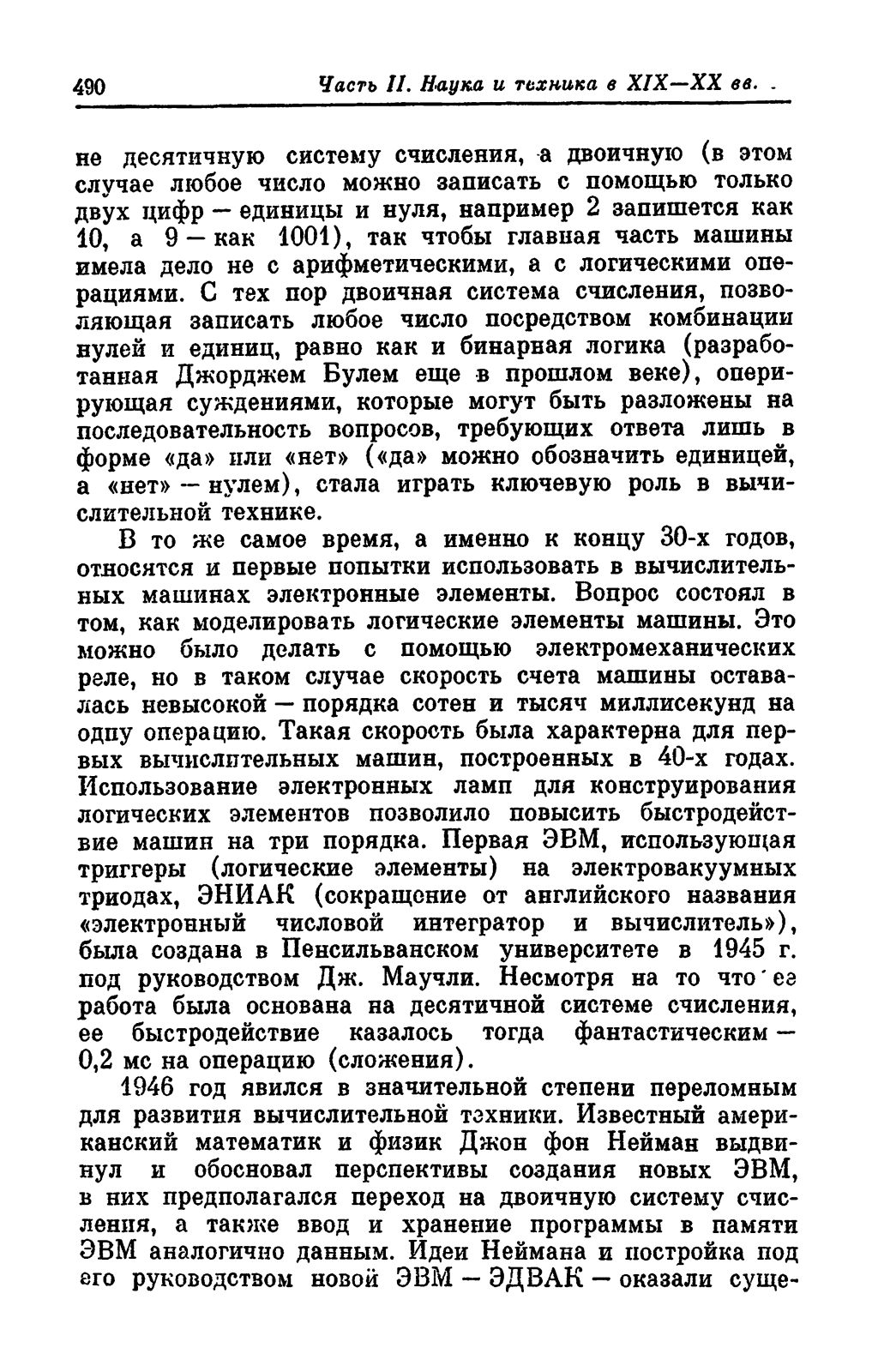 490 Часть II. Наука и техника в XIX—XX вв.

не десятичную систему счисления, а двоичную (в этом случае любое число можно записать с помощью только двух цифр — единицы и нуля, например 2 запишется как 10, а 9 — как 1001), так чтобы главная часть машины имела дело не с арифметическими, а с логическими операциями. С тех пор двоичная система счисления, позволяющая записать любое число посредством комбинации нулей и единиц, равно как и бинарная логика (разработанная Джорджем Булем еще в прошлом веке), оперирующая суждениями, которые могут быть разложены на последовательность вопросов, требующих ответа лишь в форме «да» или «нет» («да» можно обозначить единицей, а «нет» — нулем), стала играть ключевую роль в вычислительной технике.

В то же самое время, а именно к концу 30-х годов, относятся и первые попытки использовать в вычислительных машинах электронные элементы. Вопрос состоял в том, как моделировать логические элементы машины. Это можно было делать с помощью электромеханических реле, но в таком случае скорость счета машины оставалась невысокой — порядка сотен и тысяч миллисекунд на одну операцию. Такая скорость была характерна для первых вычислительных машин, построенных в 40-х годах. Использование электронных ламп для конструирования логических элементов позволило повысить быстродействие машин на три порядка. Первая ЭВМ, использующая триггеры (логические элементы) на электровакуумных триодах, ЭНИАК (сокращение от английского названия «электронный числовой интегратор и вычислитель»), была создана в Пенсильванском университете в 1945 г. под руководством Дж. Маучли. Несмотря на то что ее работа была основана на десятичной системе счисления, ее быстродействие казалось тогда фантастическим — 0,2 мс на операцию (сложения).

1946 год явился в значительной степени переломным для развития вычислительной техники. Известный американский математик и физик Джон фон Нейман выдвинул и обосновал перспективы создания новых ЭВМ, в них предполагался переход на двоичную систему счисления, а также ввод и хранение программы в памяти ЭВМ аналогично данным. Идеи Неймана и постройка под его руководством новой ЭВМ — ЭДВАК — оказали суще-